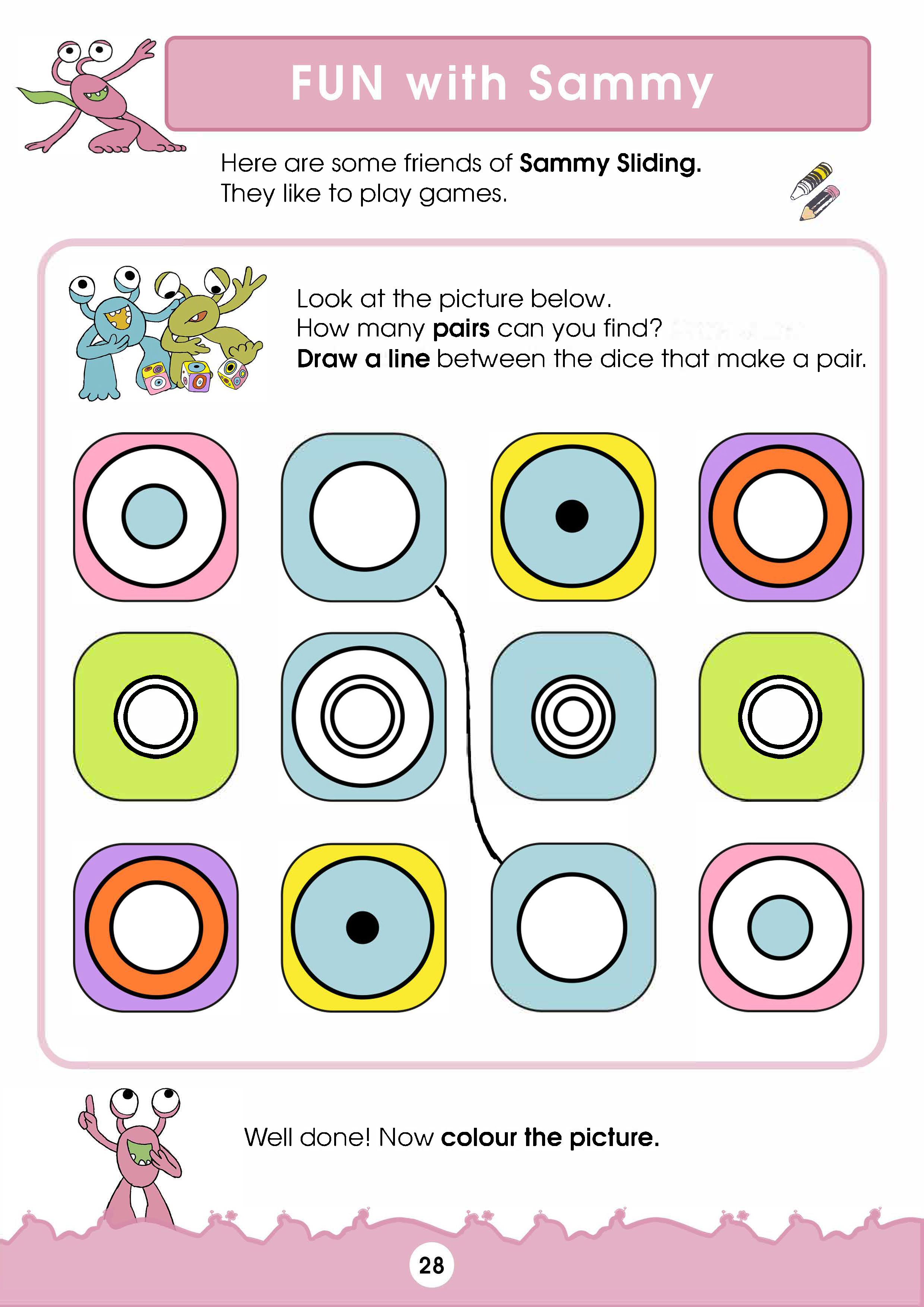 FUN with Sammy

Here are some friends of Sammy Sliding.
They like to play games.

Look at the picture below.
How many pairs can you find?
Draw a line between the dice that make a pair.

Well done! Now colour the picture.

28